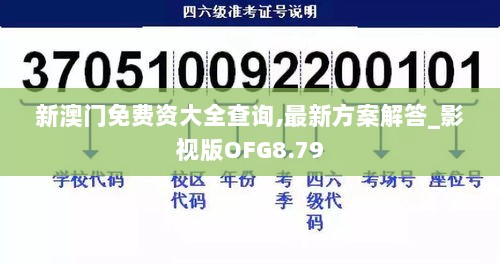 四六级准考证号说明

370510092200101

新澳门免费资大全查询,最新方案解答_影视版OFG8.79

学校代码

校区代码

年份

考季

四六级代码

考场号

座位号